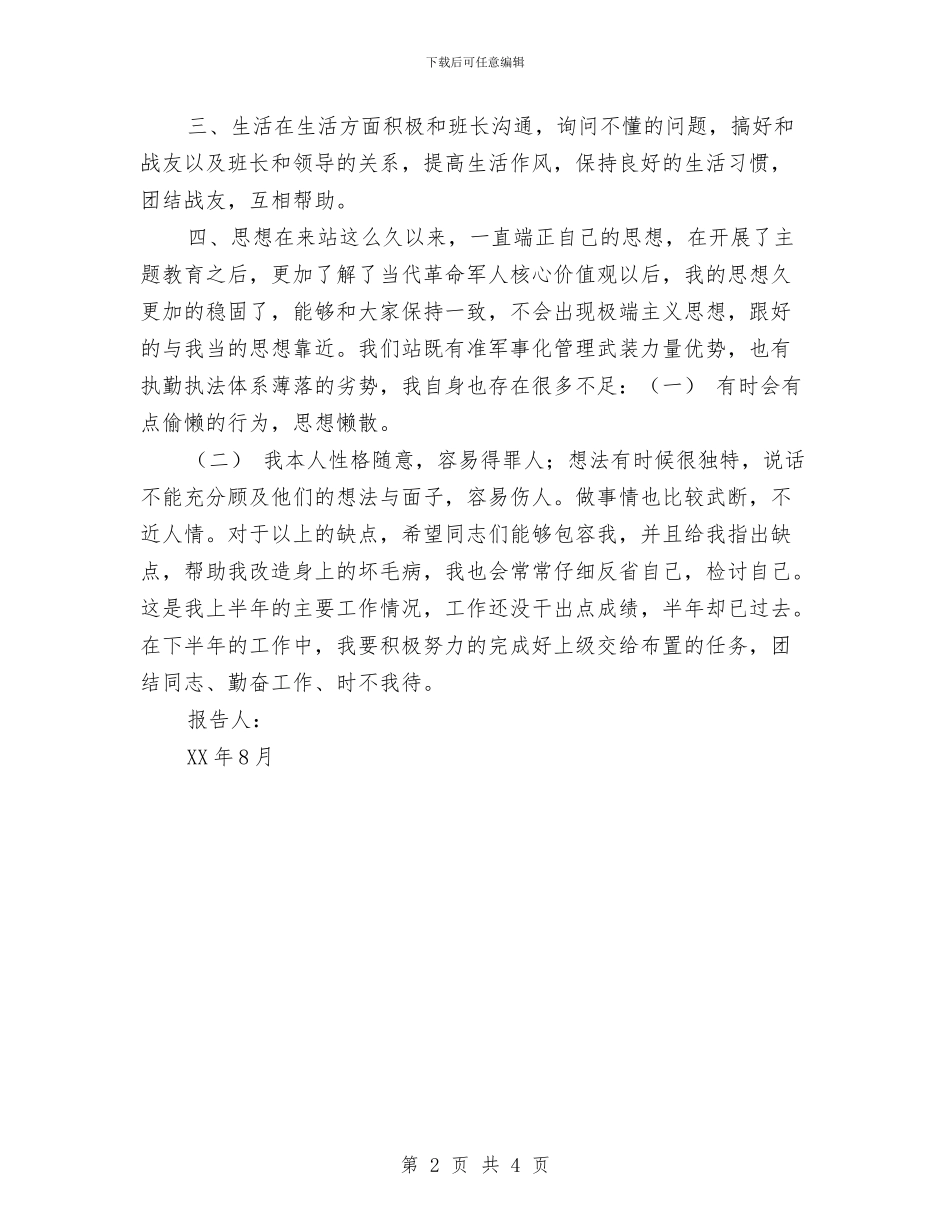 下载后可任意编辑

三、生活在生活方面积极和班长沟通，询问不懂的问题，搞好和战友以及班长和领导的关系，提高生活作风，保持良好的生活习惯，团结战友，互相帮助。

四、思想在来站这么久以来，一直端正自己的思想，在开展了主题教育之后，更加了解了当代革命军人核心价值观以后，我的思想久更加的稳固了，能够和大家保持一致，不会出现极端主义思想，跟好的与我当的思想靠近。我们站既有准军事化管理武装力量优势，也有执勤执法体系薄落的劣势，我自身也存在很多不足：（一） 有时会有点偷懒的行为，思想懒散。

（二） 我本人性格随意，容易得罪人；想法有时候很独特，说话不能充分顾及他们的想法与面子，容易伤人。做事情也比较武断，不近人情。对于以上的缺点，希望同志们能够包容我，并且给我指出缺点，帮助我改造身上的坏毛病，我也会常常仔细反省自己，检讨自己。这是我上半年的主要工作情况，工作还没干出点成绩，半年却已过去。在下半年的工作中，我要积极努力的完成好上级交给布置的任务，团结同志、勤奋工作、时不我待。

报告人：

XX 年 8 月

第 2 页 共 4 页